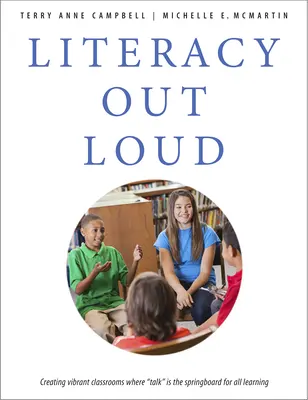 TERRY ANNE CAMPBELL | MICHELLE E. MCMARTIN

LITERACY OUT LOUD

Creating vibrant classrooms where "talk" is the springboard for all learning